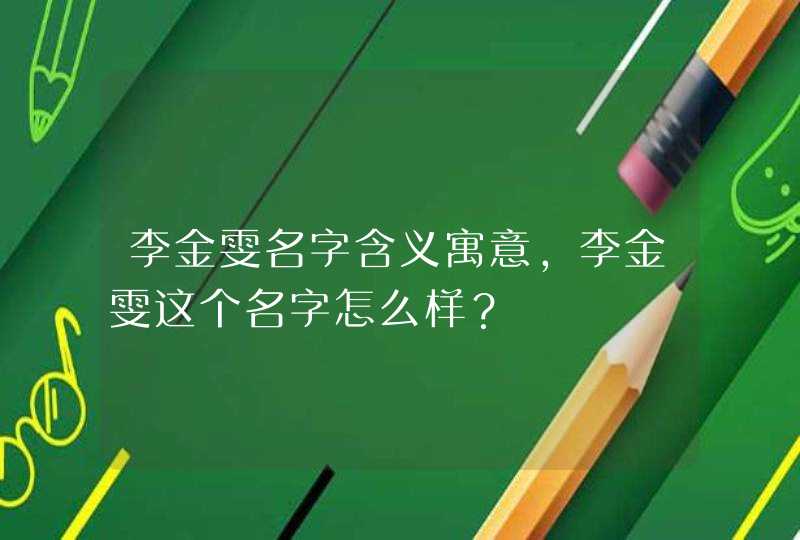 李金雯名字含义寓意，李金雯这个名字怎么样？